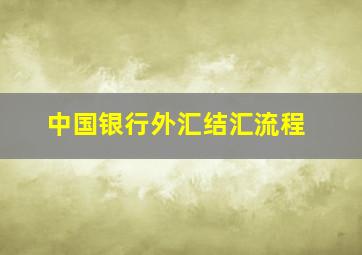 中国银行外汇结汇流程